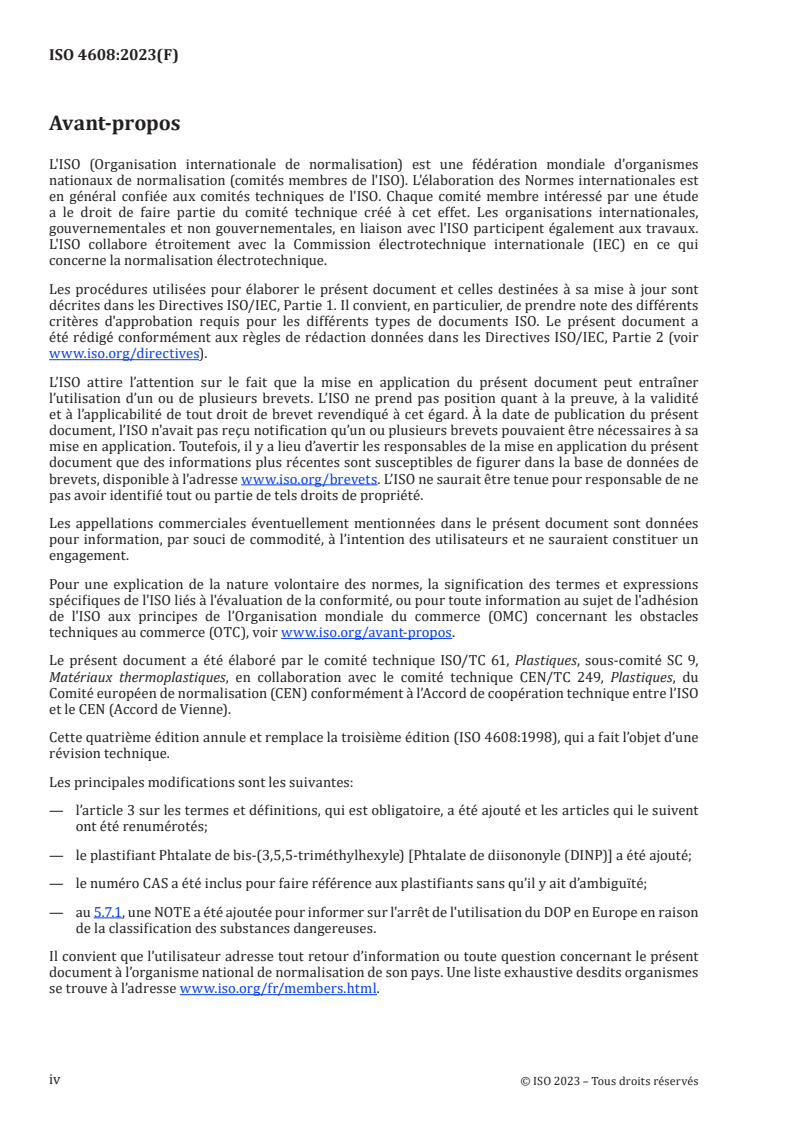 ISO 4608:2023(F)

Avant-propos

L'ISO (Organisation internationale de normalisation) est une fédération mondiale d'organismes nationaux de normalisation (comités membres de l'ISO). L'élaboration des Normes internationales est en général confiée aux comités techniques de l'ISO. Chaque comité membre intéressé par une étude a le droit de faire partie du comité technique créé à cet effet. Les organisations internationales, gouvernementales et non gouvernementales, en liaison avec l'ISO participent également aux travaux. L'ISO collabore étroitement avec la Commission électrotechnique internationale (IEC) en ce qui concerne la normalisation électrotechnique.

Les procédures utilisées pour élaborer le présent document et celles destinées à sa mise à jour sont décrites dans les Directives ISO/IEC, Partie 1. Il convient, en particulier, de prendre note des différents critères d'approbation requis pour les différents types de documents ISO. Le présent document a été rédigé conformément aux règles de rédaction données dans les Directives ISO/IEC, Partie 2 (voir www.iso.org/directives).

L'ISO attire l'attention sur le fait que la mise en application du présent document peut entraîner l'utilisation d'un ou de plusieurs brevets. L'ISO ne prend pas position quant à la preuve, à la validité et à l'applicabilité de tout droit de brevet revendiqué à cet égard. À la date de publication du présent document, l'ISO n'avait pas reçu notification qu'un ou plusieurs brevets pouvaient être nécessaires à sa mise en application. Toutefois, il y a lieu d'avertir les responsables de la mise en application du présent document que des informations plus récentes sont susceptibles de figurer dans la base de données de brevets, disponible à l'adresse www.iso.org/brevets. L'ISO ne saurait être tenue pour responsable de ne pas avoir identifié tout ou partie de tels droits de propriété.

Les appellations commerciales éventuellement mentionnées dans le présent document sont données pour information, par souci de commodité, à l'intention des utilisateurs et ne sauraient constituer un engagement.

Pour une explication de la nature volontaire des normes, la signification des termes et expressions spécifiques de l'ISO liés à l'évaluation de la conformité, ou pour toute information au sujet de l'adhésion de l'ISO aux principes de l'Organisation mondiale du commerce (OMC) concernant les obstacles techniques au commerce (OTC), voir www.iso.org/avant-propos.

Le présent document a été élaboré par le comité technique ISO/TC 61, Plastiques, sous-comité SC 9, Matériaux thermoplastiques, en collaboration avec le comité technique CEN/TC 249, Plastiques, du Comité européen de normalisation (CEN) conformément à l'Accord de coopération technique entre l'ISO et le CEN (Accord de Vienne).

Cette quatrième édition annule et remplace la troisième édition (ISO 4608:1998), qui a fait l'objet d'une révision technique.

Les principales modifications sont les suivantes:

— l'article 3 sur les termes et définitions, qui est obligatoire, a été ajouté et les articles qui le suivent ont été renumérotés;

— le plastifiant Phtalate de bis-(3,5,5-triméthylhexyle) [Phtalate de diisononyle (DINP)] a été ajouté;

— le numéro CAS a été inclus pour faire référence aux plastifiants sans qu'il y ait d'ambiguïté;

— au 5.7.1, une NOTE a été ajoutée pour informer sur l'arrêt de l'utilisation du DOP en Europe en raison de la classification des substances dangereuses.

Il convient que l'utilisateur adresse tout retour d'information ou toute question concernant le présent document à l'organisme national de normalisation de son pays. Une liste exhaustive desdits organismes se trouve à l'adresse www.iso.org/fr/members.html.

iv

© ISO 2023 – Tous droits réservés